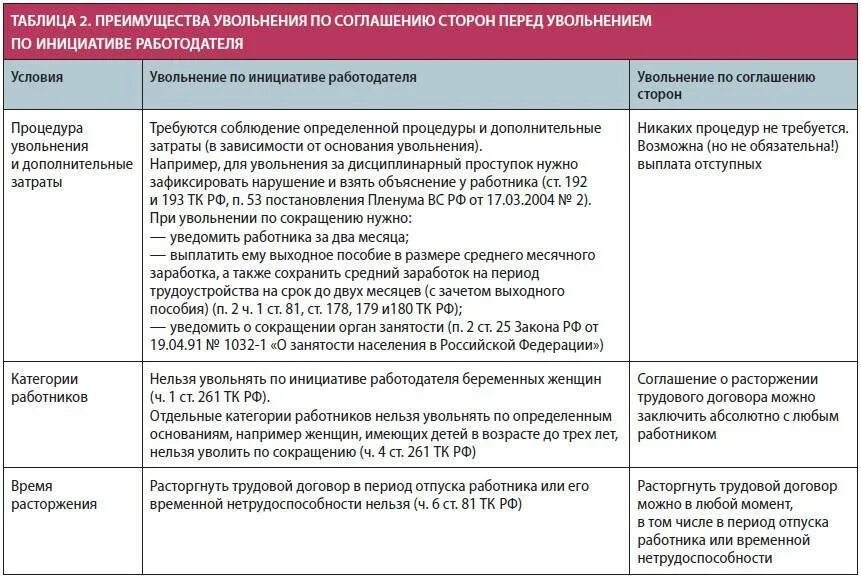 ТАБЛИЦА 2. ПРЕИМУЩЕСТВА УВОЛЬНЕНИЯ ПО СОГЛАШЕНИЮ СТОРОН ПЕРЕД УВОЛЬНЕНИЕМ ПО ИНИЦИАТИВЕ РАБОТОДАТЕЛЯ

| Условия | Увольнение по инициативе работодателя | Увольнение по соглашению сторон |
|---|---|---|
| Процедура увольнения и дополнительные затраты | Требуются соблюдение определенной процедуры и дополнительные затраты (в зависимости от основания увольнения). Например, для увольнения за дисциплинарный проступок нужно зафиксировать нарушение и взять объяснение у работника (ст. 192 и 193 ТК РФ, п. 53 постановления Пленума ВС РФ от 17.03.2004 № 2). При увольнении по сокращению нужно: — уведомить работника за два месяца; — выплатить ему выходное пособие в размере среднего месячного заработка, а также сохранить средний заработок на период трудоустройства на срок до двух месяцев (с зачетом выходного пособия) (п. 2 ч. 1 ст. 81, ст. 178, 179 и180 ТК РФ); — уведомить о сокращении орган занятости (п. 2 ст. 25 Закона РФ от 19.04.91 № 1032-1 «О занятости населения в Российской Федерации») | Никаких процедур не требуется. Возможна (но не обязательна!) выплата отступных |
| Категории работников | Нельзя увольнять по инициативе работодателя беременных женщин (ч. 1 ст. 261 ТК РФ). Отдельные категории работников нельзя увольнять по определенным основаниям, например женщин, имеющих детей в возрасте до трех лет, нельзя уволить по сокращению (ч. 4 ст. 261 ТК РФ) | Соглашение о расторжении трудового договора можно заключить абсолютно с любым работником |
| Время расторжения | Расторгнуть трудовой договор в период отпуска работника или его временной нетрудоспособности нельзя (ч. 6 ст. 81 ТК РФ) | Расторгнуть трудовой договор можно в любой момент, в том числе в период отпуска работника или временной нетрудоспособности |